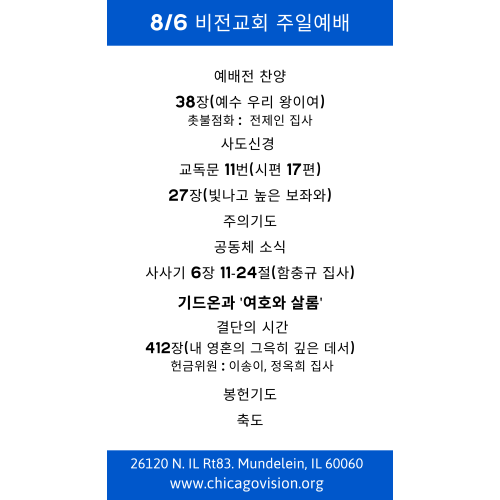 8/6 비전교회 주일예배

예배전 찬양

38장(예수 우리 왕이여)

촛불점화 : 전제인 집사

사도신경

교독문 11번(시편 17편)

27장(빛나고 높은 보좌와)

주의기도

공동체 소식

사사기 6장 11-24절(함충규 집사)

기드온과 '여호와 살롬'

결단의 시간

412장(내 영혼의 그윽히 깊은 데서)

헌금위원 : 이송이, 정옥희 집사

봉헌기도

축도

26120 N. IL Rt83. Mundelein, IL 60060
www.chicagovision.org